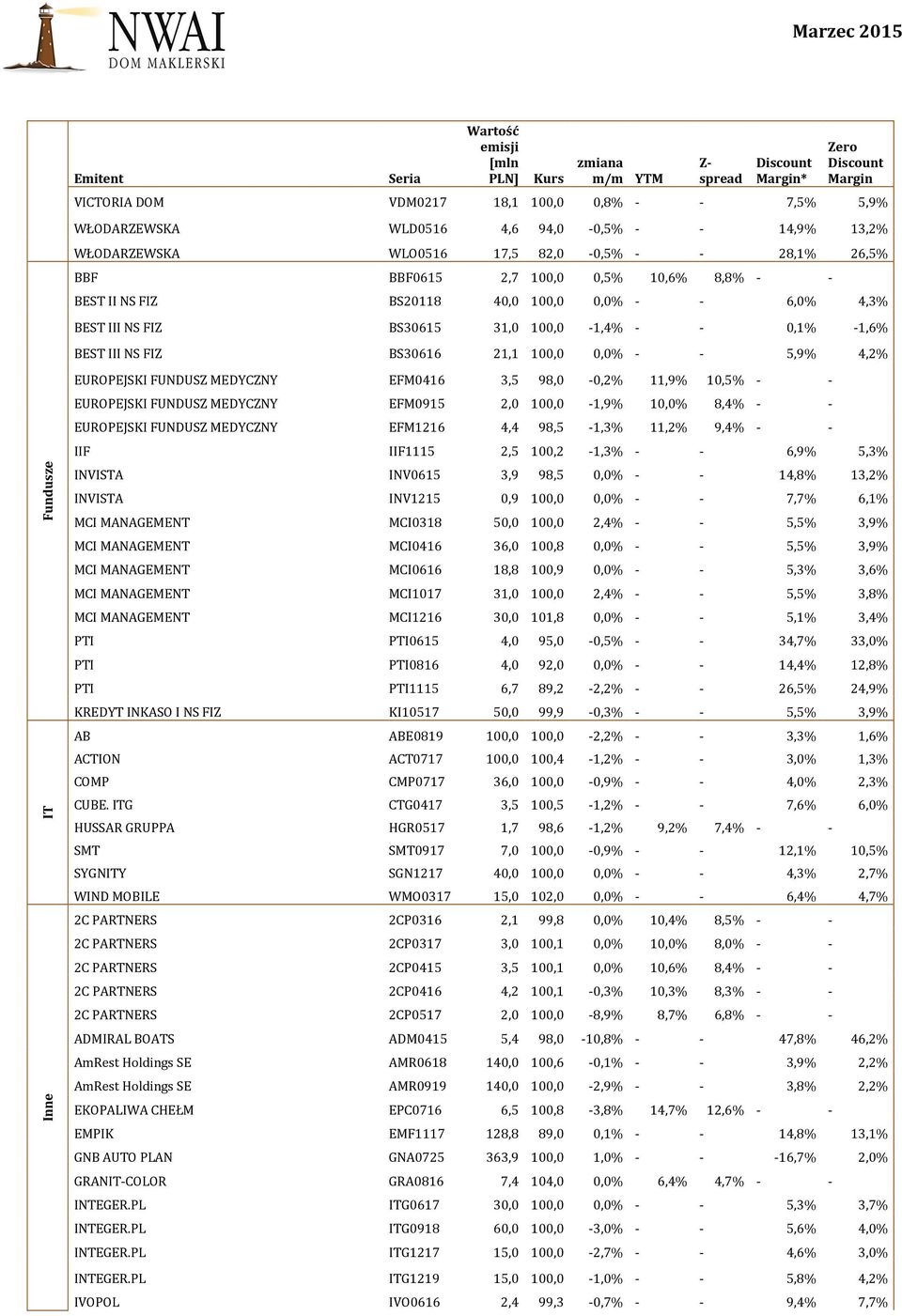 NWAI
DOM MAKLERSKI

Marzec 2015

| | Emitent | Seria | Wartość emisji [mln PLN] | Kurs | zmiana m/m | YTM | Z-spread | Discount Margin* | Zero Discount Margin |
|---|---|---|---|---|---|---|---|---|---|
| | VICTORIA DOM | VDM0217 | 18,1 | 100,0 | 0,8% | - | - | 7,5% | 5,9% |
| | WŁODARZEWSKA | WLD0516 | 4,6 | 94,0 | -0,5% | - | - | 14,9% | 13,2% |
| | WŁODARZEWSKA | WLO0516 | 17,5 | 82,0 | -0,5% | - | - | 28,1% | 26,5% |
| Fundusze | BBF | BBF0615 | 2,7 | 100,0 | 0,5% | 10,6% | 8,8% | - | - |
| | BEST II NS FIZ | BS20118 | 40,0 | 100,0 | 0,0% | - | - | 6,0% | 4,3% |
| | BEST III NS FIZ | BS30615 | 31,0 | 100,0 | -1,4% | - | - | 0,1% | -1,6% |
| | BEST III NS FIZ | BS30616 | 21,1 | 100,0 | 0,0% | - | - | 5,9% | 4,2% |
| | EUROPEJSKI FUNDUSZ MEDYCZNY | EFM0416 | 3,5 | 98,0 | -0,2% | 11,9% | 10,5% | - | - |
| | EUROPEJSKI FUNDUSZ MEDYCZNY | EFM0915 | 2,0 | 100,0 | -1,9% | 10,0% | 8,4% | - | - |
| | EUROPEJSKI FUNDUSZ MEDYCZNY | EFM1216 | 4,4 | 98,5 | -1,3% | 11,2% | 9,4% | - | - |
| | IIF | IIF1115 | 2,5 | 100,2 | -1,3% | - | - | 6,9% | 5,3% |
| | INVISTA | INV0615 | 3,9 | 98,5 | 0,0% | - | - | 14,8% | 13,2% |
| | INVISTA | INV1215 | 0,9 | 100,0 | 0,0% | - | - | 7,7% | 6,1% |
| | MCI MANAGEMENT | MCI0318 | 50,0 | 100,0 | 2,4% | - | - | 5,5% | 3,9% |
| | MCI MANAGEMENT | MCI0416 | 36,0 | 100,8 | 0,0% | - | - | 5,5% | 3,9% |
| | MCI MANAGEMENT | MCI0616 | 18,8 | 100,9 | 0,0% | - | - | 5,3% | 3,6% |
| | MCI MANAGEMENT | MCI1017 | 31,0 | 100,0 | 2,4% | - | - | 5,5% | 3,8% |
| | MCI MANAGEMENT | MCI1216 | 30,0 | 101,8 | 0,0% | - | - | 5,1% | 3,4% |
| | PTI | PTI0615 | 4,0 | 95,0 | -0,5% | - | - | 34,7% | 33,0% |
| | PTI | PTI0816 | 4,0 | 92,0 | 0,0% | - | - | 14,4% | 12,8% |
| | PTI | PTI1115 | 6,7 | 89,2 | -2,2% | - | - | 26,5% | 24,9% |
| | KREDYT INKASO I NS FIZ | KI10517 | 50,0 | 99,9 | -0,3% | - | - | 5,5% | 3,9% |
| IT | AB | ABE0819 | 100,0 | 100,0 | -2,2% | - | - | 3,3% | 1,6% |
| | ACTION | ACT0717 | 100,0 | 100,4 | -1,2% | - | - | 3,0% | 1,3% |
| | COMP | CMP0717 | 36,0 | 100,0 | -0,9% | - | - | 4,0% | 2,3% |
| | CUBE. ITG | CTG0417 | 3,5 | 100,5 | -1,2% | - | - | 7,6% | 6,0% |
| | HUSSAR GRUPPA | HGR0517 | 1,7 | 98,6 | -1,2% | 9,2% | 7,4% | - | - |
| | SMT | SMT0917 | 7,0 | 100,0 | -0,9% | - | - | 12,1% | 10,5% |
| | SYGNITY | SGN1217 | 40,0 | 100,0 | 0,0% | - | - | 4,3% | 2,7% |
| | WIND MOBILE | WMO0317 | 15,0 | 102,0 | 0,0% | - | - | 6,4% | 4,7% |
| Inne | 2C PARTNERS | 2CP0316 | 2,1 | 99,8 | 0,0% | 10,4% | 8,5% | - | - |
| | 2C PARTNERS | 2CP0317 | 3,0 | 100,1 | 0,0% | 10,0% | 8,0% | - | - |
| | 2C PARTNERS | 2CP0415 | 3,5 | 100,1 | 0,0% | 10,6% | 8,4% | - | - |
| | 2C PARTNERS | 2CP0416 | 4,2 | 100,1 | -0,3% | 10,3% | 8,3% | - | - |
| | 2C PARTNERS | 2CP0517 | 2,0 | 100,0 | -8,9% | 8,7% | 6,8% | - | - |
| | ADMIRAL BOATS | ADM0415 | 5,4 | 98,0 | -10,8% | - | - | 47,8% | 46,2% |
| | AmRest Holdings SE | AMR0618 | 140,0 | 100,6 | -0,1% | - | - | 3,9% | 2,2% |
| | AmRest Holdings SE | AMR0919 | 140,0 | 100,0 | -2,9% | - | - | 3,8% | 2,2% |
| | EKOPALIWA CHEŁM | EPC0716 | 6,5 | 100,8 | -3,8% | 14,7% | 12,6% | - | - |
| | EMPIK | EMF1117 | 128,8 | 89,0 | 0,1% | - | - | 14,8% | 13,1% |
| | GNB AUTO PLAN | GNA0725 | 363,9 | 100,0 | 1,0% | - | - | -16,7% | 2,0% |
| | GRANIT-COLOR | GRA0816 | 7,4 | 104,0 | 0,0% | 6,4% | 4,7% | - | - |
| | INTEGER.PL | ITG0617 | 30,0 | 100,0 | 0,0% | - | - | 5,3% | 3,7% |
| | INTEGER.PL | ITG0918 | 60,0 | 100,0 | -3,0% | - | - | 5,6% | 4,0% |
| | INTEGER.PL | ITG1217 | 15,0 | 100,0 | -2,7% | - | - | 4,6% | 3,0% |
| | INTEGER.PL | ITG1219 | 15,0 | 100,0 | -1,0% | - | - | 5,8% | 4,2% |
| | IVOPOL | IVO0616 | 2,4 | 99,3 | -0,7% | - | - | 9,4% | 7,7% |